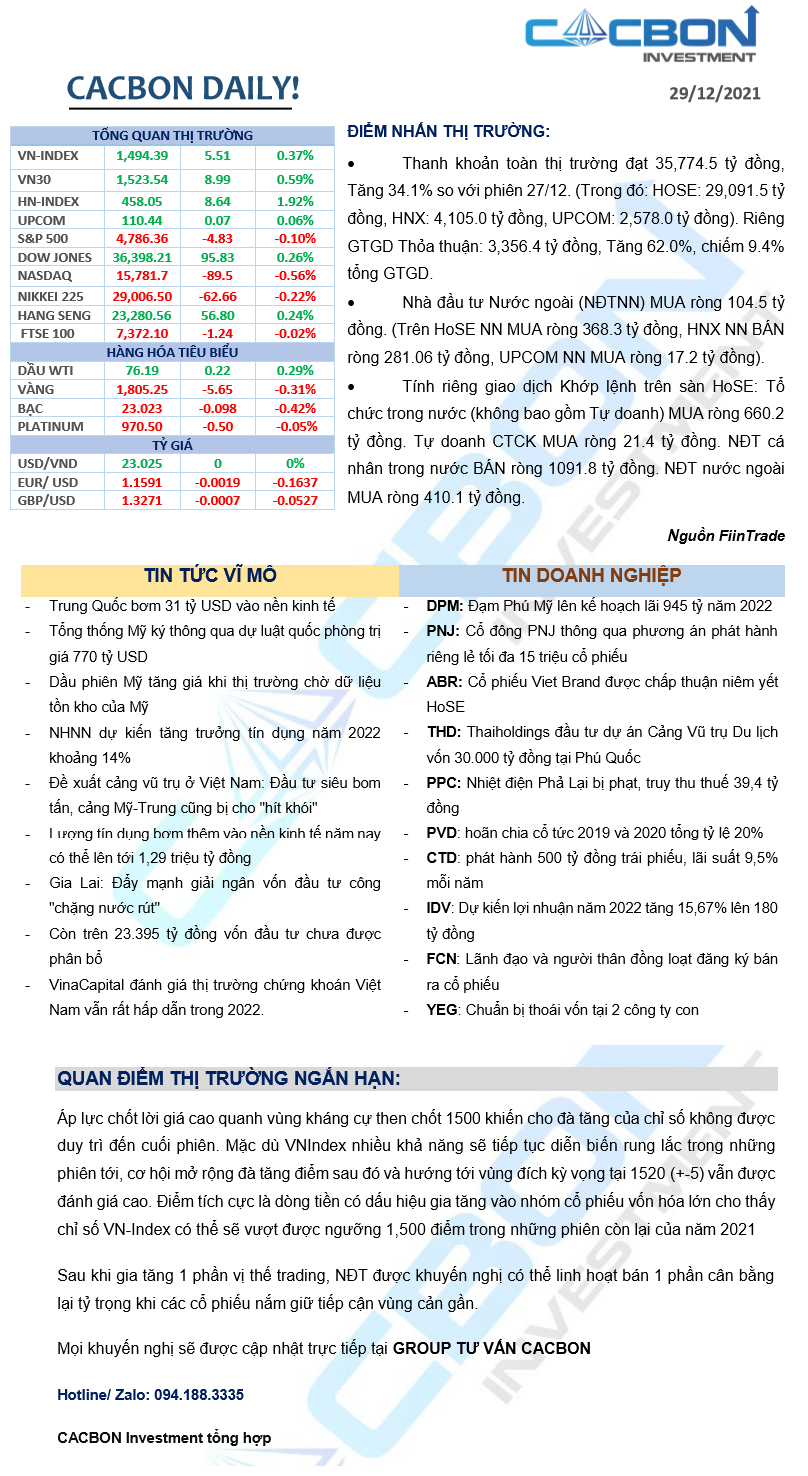 CACBON INVESTMENT

CACBON DAILY!

29/12/2021

| TỔNG QUAN THỊ TRƯỜNG | | | |
|---|---|---|---|
| VN-INDEX | 1,494.39 | 5.51 | 0.37% |
| VN30 | 1,523.54 | 8.99 | 0.59% |
| HN-INDEX | 458.05 | 8.64 | 1.92% |
| UPCOM | 110.44 | 0.07 | 0.06% |
| S&P 500 | 4,786.36 | -4.83 | -0.10% |
| DOW JONES | 36,398.21 | 95.83 | 0.26% |
| NASDAQ | 15,781.7 | -89.5 | -0.56% |
| NIKKEI 225 | 29,006.50 | -62.66 | -0.22% |
| HANG SENG | 23,280.56 | 56.80 | 0.24% |
| FTSE 100 | 7,372.10 | -1.24 | -0.02% |
| HÀNG HÓA TIÊU BIỂU | | | |
| DẦU WTI | 76.19 | 0.22 | 0.29% |
| VÀNG | 1,805.25 | -5.65 | -0.31% |
| BẠC | 23.023 | -0.098 | -0.42% |
| PLATINUM | 970.50 | -0.50 | -0.05% |
| TỶ GIÁ | | | |
| USD/VND | 23.025 | 0 | 0% |
| EUR/ USD | 1.1591 | -0.0019 | -0.1637 |
| GBP/USD | 1.3271 | -0.0007 | -0.0527 |

ĐIỂM NHẤN THỊ TRƯỜNG:

• Thanh khoản toàn thị trường đạt 35,774.5 tỷ đồng, Tăng 34.1% so với phiên 27/12. (Trong đó: HOSE: 29,091.5 tỷ đồng, HNX: 4,105.0 tỷ đồng, UPCOM: 2,578.0 tỷ đồng). Riêng GTGD Thỏa thuận: 3,356.4 tỷ đồng, Tăng 62.0%, chiếm 9.4% tổng GTGD.

• Nhà đầu tư Nước ngoài (NĐTNN) MUA ròng 104.5 tỷ đồng. (Trên HoSE NN MUA ròng 368.3 tỷ đồng, HNX NN BÁN ròng 281.06 tỷ đồng, UPCOM NN MUA ròng 17.2 tỷ đồng).

• Tính riêng giao dịch Khớp lệnh trên sàn HoSE: Tổ chức trong nước (không bao gồm Tự doanh) MUA ròng 660.2 tỷ đồng. Tự doanh CTCK MUA ròng 21.4 tỷ đồng. NĐT cá nhân trong nước BÁN ròng 1091.8 tỷ đồng. NĐT nước ngoài MUA ròng 410.1 tỷ đồng.

Nguồn FiinTrade

TIN TỨC VĨ MÔ

- Trung Quốc bơm 31 tỷ USD vào nền kinh tế
- Tổng thống Mỹ ký thông qua dự luật quốc phòng trị giá 770 tỷ USD
- Dầu phiên Mỹ tăng giá khi thị trường chờ dữ liệu tồn kho của Mỹ
- NHNN dự kiến tăng trưởng tín dụng năm 2022 khoảng 14%
- Đề xuất cảng vũ trụ ở Việt Nam: Đầu tư siêu bom tấn, cảng Mỹ-Trung cũng bị cho "hít khói"
- Lượng tín dụng bơm thêm vào nền kinh tế năm nay có thể lên tới 1,29 triệu tỷ đồng
- Gia Lai: Đẩy mạnh giải ngân vốn đầu tư công "chặng nước rút"
- Còn trên 23.395 tỷ đồng vốn đầu tư chưa được phân bổ
- VinaCapital đánh giá thị trường chứng khoán Việt Nam vẫn rất hấp dẫn trong 2022.

TIN DOANH NGHIỆP

- DPM: Đạm Phú Mỹ lên kế hoạch lãi 945 tỷ năm 2022
- PNJ: Cổ đông PNJ thông qua phương án phát hành riêng lẻ tối đa 15 triệu cổ phiếu
- ABR: Cổ phiếu Viet Brand được chấp thuận niêm yết HoSE
- THD: Thaiholdings đầu tư dự án Cảng Vũ trụ Du lịch vốn 30.000 tỷ đồng tại Phú Quốc
- PPC: Nhiệt điện Phả Lại bị phạt, truy thu thuế 39,4 tỷ đồng
- PVD: hoãn chia cổ tức 2019 và 2020 tổng tỷ lệ 20%
- CTD: phát hành 500 tỷ đồng trái phiếu, lãi suất 9,5% mỗi năm
- IDV: Dự kiến lợi nhuận năm 2022 tăng 15,67% lên 180 tỷ đồng
- FCN: Lãnh đạo và người thân đồng loạt đăng ký bán ra cổ phiếu
- YEG: Chuẩn bị thoái vốn tại 2 công ty con

QUAN ĐIỂM THỊ TRƯỜNG NGẮN HẠN:

Áp lực chốt lời giá cao quanh vùng kháng cự then chốt 1500 khiến cho đà tăng của chỉ số không được duy trì đến cuối phiên. Mặc dù VNIndex nhiều khả năng sẽ tiếp tục diễn biến rung lắc trong những phiên tới, cơ hội mở rộng đà tăng điểm sau đó và hướng tới vùng đích kỳ vọng tại 1520 (+-5) vẫn được đánh giá cao. Điểm tích cực là dòng tiền có dấu hiệu gia tăng vào nhóm cổ phiếu vốn hóa lớn cho thấy chỉ số VN-Index có thể sẽ vượt được ngưỡng 1,500 điểm trong những phiên còn lại của năm 2021

Sau khi gia tăng 1 phần vị thế trading, NĐT được khuyến nghị có thể linh hoạt bán 1 phần cân bằng lại tỷ trọng khi các cổ phiếu nắm giữ tiếp cận vùng cản gần.

Mọi khuyến nghị sẽ được cập nhật trực tiếp tại GROUP TƯ VẤN CACBON

Hotline/ Zalo: 094.188.3335

CACBON Investment tổng hợp